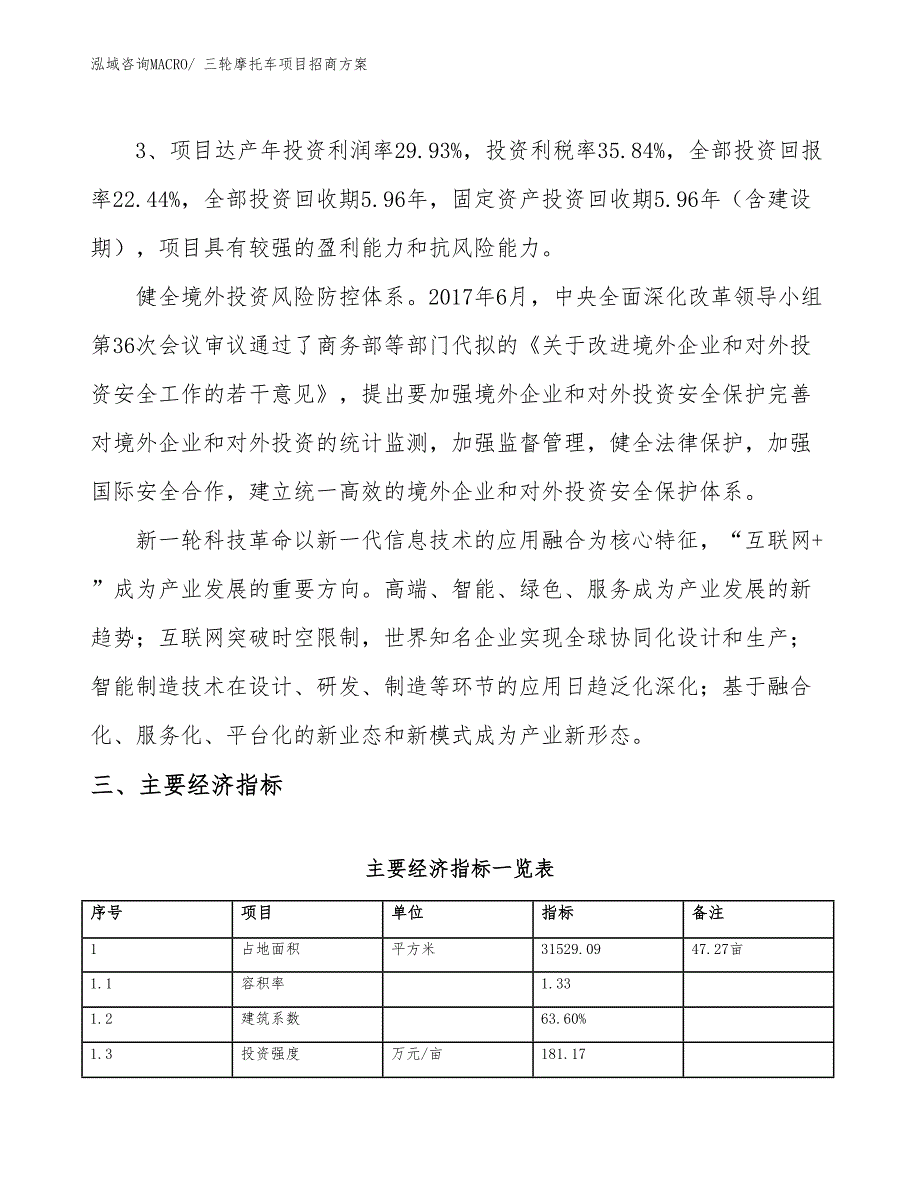 泓域咨询MACRO/ 三轮摩托车项目招商方案

3、项目达产年投资利润率29.93%，投资利税率35.84%，全部投资回报率22.44%，全部投资回收期5.96年，固定资产投资回收期5.96年（含建设期），项目具有较强的盈利能力和抗风险能力。

健全境外投资风险防控体系。2017年6月，中央全面深化改革领导小组第36次会议审议通过了商务部等部门代拟的《关于改进境外企业和对外投资安全工作的若干意见》，提出要加强境外企业和对外投资安全保护完善对境外企业和对外投资的统计监测，加强监督管理，健全法律保护，加强国际安全合作，建立统一高效的境外企业和对外投资安全保护体系。

新一轮科技革命以新一代信息技术的应用融合为核心特征，“互联网+”成为产业发展的重要方向。高端、智能、绿色、服务成为产业发展的新趋势；互联网突破时空限制，世界知名企业实现全球协同化设计和生产；智能制造技术在设计、研发、制造等环节的应用日趋泛化深化；基于融合化、服务化、平台化的新业态和新模式成为产业新形态。

三、主要经济指标

主要经济指标一览表

| 序号 | 项目 | 单位 | 指标 | 备注 |
|---|---|---|---|---|
| 1 | 占地面积 | 平方米 | 31529.09 | 47.27亩 |
| 1.1 | 容积率 | | 1.33 | |
| 1.2 | 建筑系数 | | 63.60% | |
| 1.3 | 投资强度 | 万元/亩 | 181.17 | |